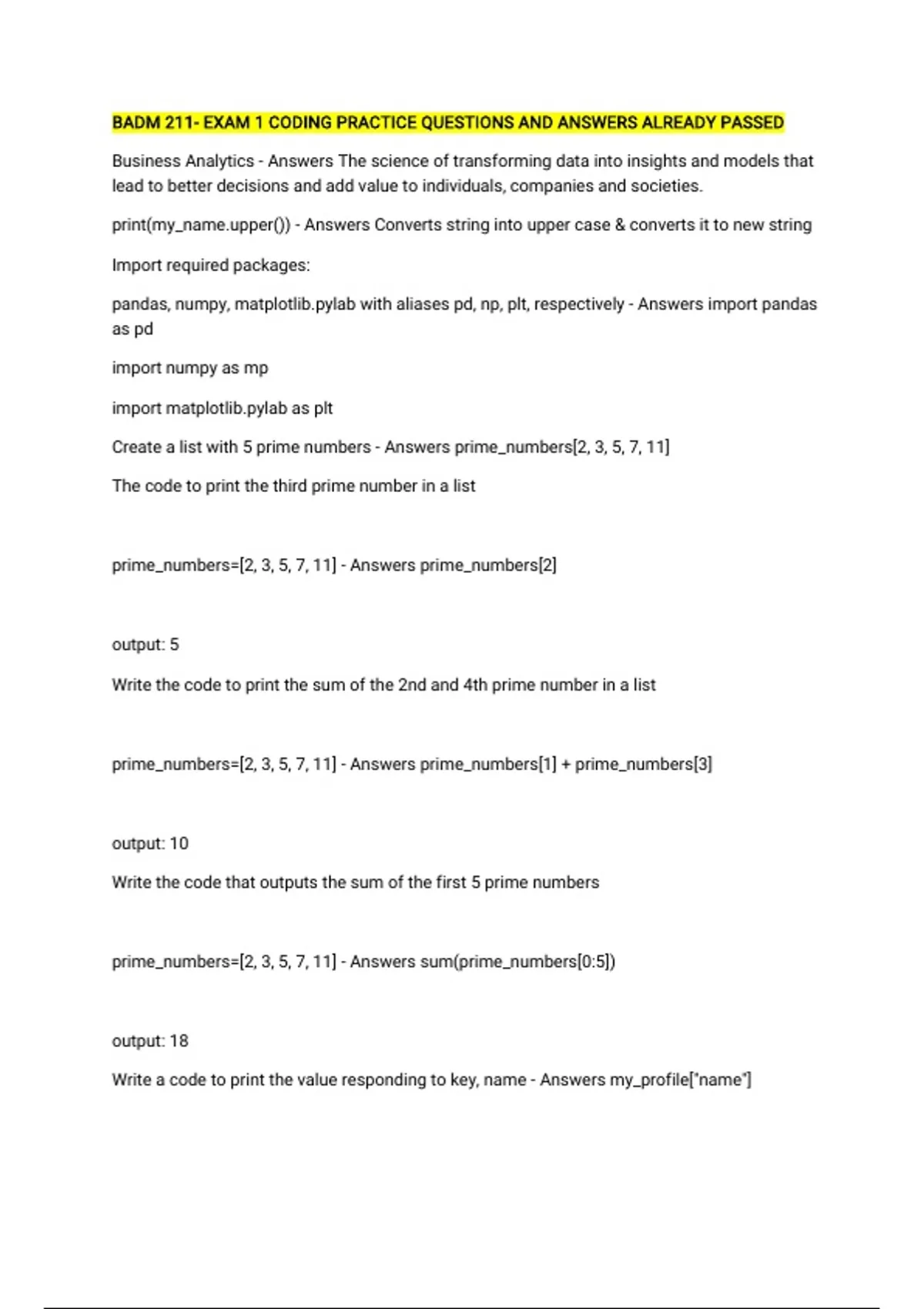 BADM 211- EXAM 1 CODING PRACTICE QUESTIONS AND ANSWERS ALREADY PASSED

Business Analytics - Answers The science of transforming data into insights and models that lead to better decisions and add value to individuals, companies and societies.

print(my_name.upper()) - Answers Converts string into upper case & converts it to new string

Import required packages:

pandas, numpy, matplotlib.pylab with aliases pd, np, plt, respectively - Answers import pandas as pd

import numpy as mp

import matplotlib.pylab as plt

Create a list with 5 prime numbers - Answers prime_numbers[2, 3, 5, 7, 11]

The code to print the third prime number in a list

prime_numbers=[2, 3, 5, 7, 11] - Answers prime_numbers[2]

output: 5

Write the code to print the sum of the 2nd and 4th prime number in a list

prime_numbers=[2, 3, 5, 7, 11] - Answers prime_numbers[1] + prime_numbers[3]

output: 10

Write the code that outputs the sum of the first 5 prime numbers

prime_numbers=[2, 3, 5, 7, 11] - Answers sum(prime_numbers[0:5])

output: 18

Write a code to print the value responding to key, name - Answers my_profile["name"]